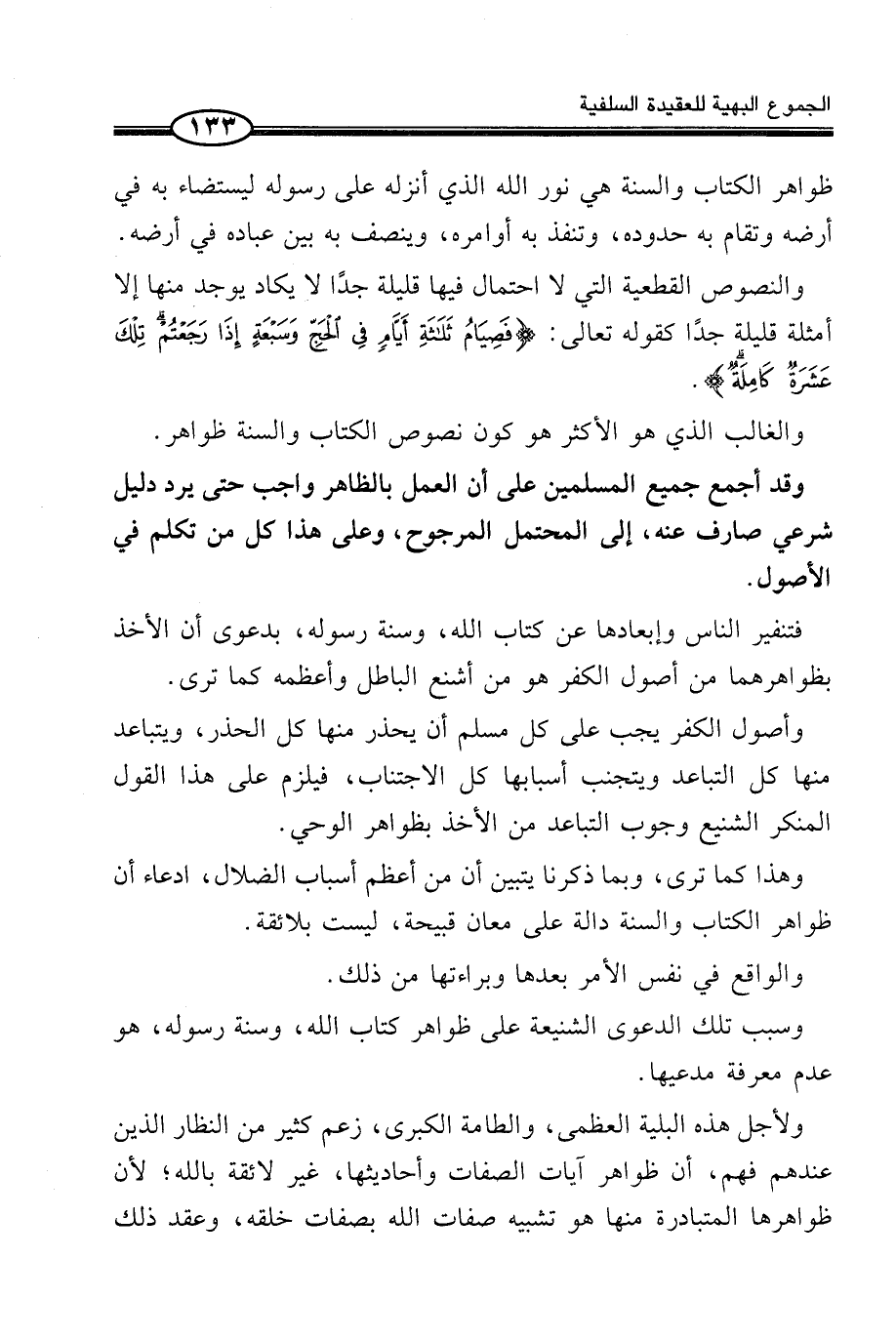 الجموع البهية للعقيدة السلفية

١٣٣

ظواهر الكتاب والسنة هي نور الله الذي أنزله على رسوله ليستضاء به في أرضه وتقام به حدوده، وتنفذ به أوامره، وينصف به بين عباده في أرضه.

والنصوص القطعية التي لا احتمال فيها قليلة جدًا لا يكاد يوجد منها إلا أمثلة قليلة جدًا كقوله تعالى: ﴿فَصِيَامُ ثَلَٰثَةِ أَيَّامٍ فِي ٱلْحَجِّ وَسَبْعَةٍ إِذَا رَجَعْتُمْ تِلْكَ عَشَرَةٌ كَامِلَةٌ﴾.

والغالب الذي هو الأكثر هو كون نصوص الكتاب والسنة ظواهر.

وقد أجمع جميع المسلمين على أن العمل بالظاهر واجب حتى يرد دليل شرعي صارف عنه، إلى المحتمل المرجوح، وعلى هذا كل من تكلم في الأصول.

فتنفير الناس وإبعادها عن كتاب الله، وسنة رسوله، بدعوى أن الأخذ بظواهرهما من أصول الكفر هو من أشنع الباطل وأعظمه كما ترى.

وأصول الكفر يجب على كل مسلم أن يحذر منها كل الحذر، ويتباعد منها كل التباعد ويتجنب أسبابها كل الاجتناب، فيلزم على هذا القول المنكر الشنيع وجوب التباعد من الأخذ بظواهر الوحي.

وهذا كما ترى، وبما ذكرنا يتبين أن من أعظم أسباب الضلال، ادعاء أن ظواهر الكتاب والسنة دالة على معان قبيحة، ليست بلائقة.

والواقع في نفس الأمر بعدها وبراءتها من ذلك.

وسبب تلك الدعوى الشنيعة على ظواهر كتاب الله، وسنة رسوله، هو عدم معرفة مدعيها.

ولأجل هذه البلية العظمى، والطامة الكبرى، زعم كثير من النظار الذين عندهم فهم، أن ظواهر آيات الصفات وأحاديثها، غير لائقة بالله؛ لأن ظواهرها المتبادرة منها هو تشبيه صفات الله بصفات خلقه، وعقد ذلك